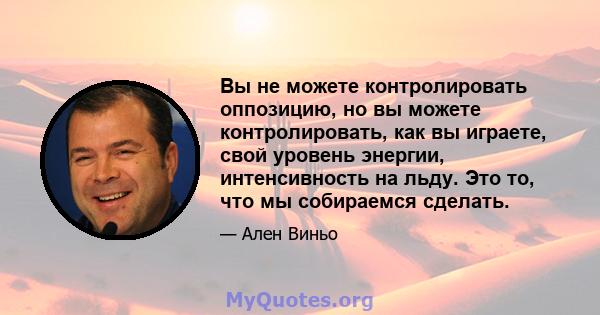 Вы не можете контролировать оппозицию, но вы можете контролировать, как вы играете, свой уровень энергии, интенсивность на льду. Это то, что мы собираемся сделать.

— Ален Виньо

MyQuotes.org